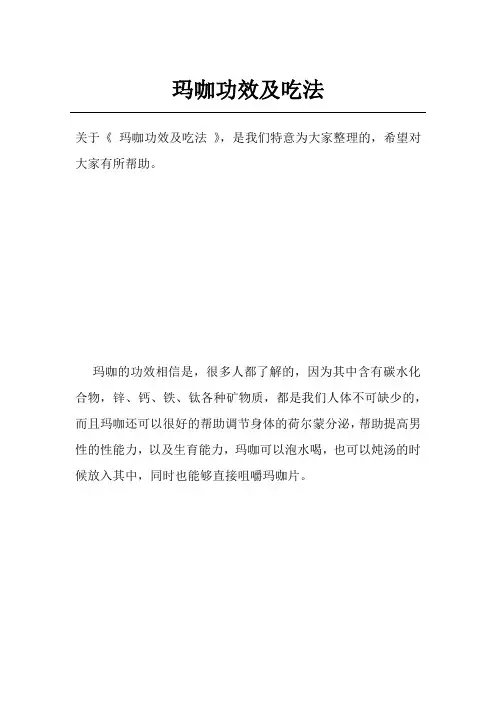 玛咖功效及吃法

关于《 玛咖功效及吃法 》，是我们特意为大家整理的，希望对大家有所帮助。

玛咖的功效相信是，很多人都了解的，因为其中含有碳水化合物，锌、钙、铁、钛各种矿物质，都是我们人体不可缺少的，而且玛咖还可以很好的帮助调节身体的荷尔蒙分泌，帮助提高男性的性能力，以及生育能力，玛咖可以泡水喝，也可以炖汤的时候放入其中，同时也能够直接咀嚼玛咖片。